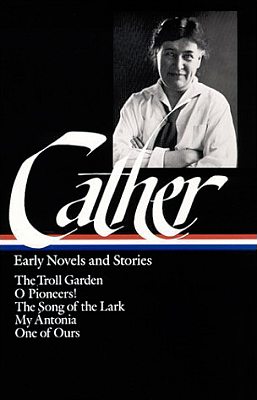 Cather

Early Novels and Stories

The Troll Garden
O Pioneers!
The Song of the Lark
My Ántonia
One of Ours